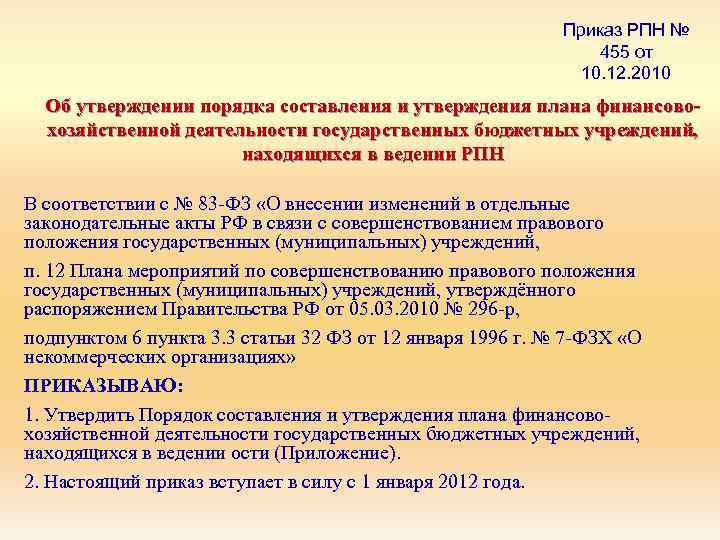 Приказ РПН № 455 от 10.12.2010

Об утверждении порядка составления и утверждения плана финансово-хозяйственной деятельности государственных бюджетных учреждений, находящихся в ведении РПН

В соответствии с № 83-ФЗ «О внесении изменений в отдельные законодательные акты РФ в связи с совершенствованием правового положения государственных (муниципальных) учреждений,

п. 12 Плана мероприятий по совершенствованию правового положения государственных (муниципальных) учреждений, утверждённого распоряжением Правительства РФ от 05.03.2010 № 296-р,

подпунктом 6 пункта 3.3 статьи 32 ФЗ от 12 января 1996 г. № 7-ФЗХ «О некоммерческих организациях»

ПРИКАЗЫВАЮ:

1. Утвердить Порядок составления и утверждения плана финансово-хозяйственной деятельности государственных бюджетных учреждений, находящихся в ведении ости (Приложение).

2. Настоящий приказ вступает в силу с 1 января 2012 года.